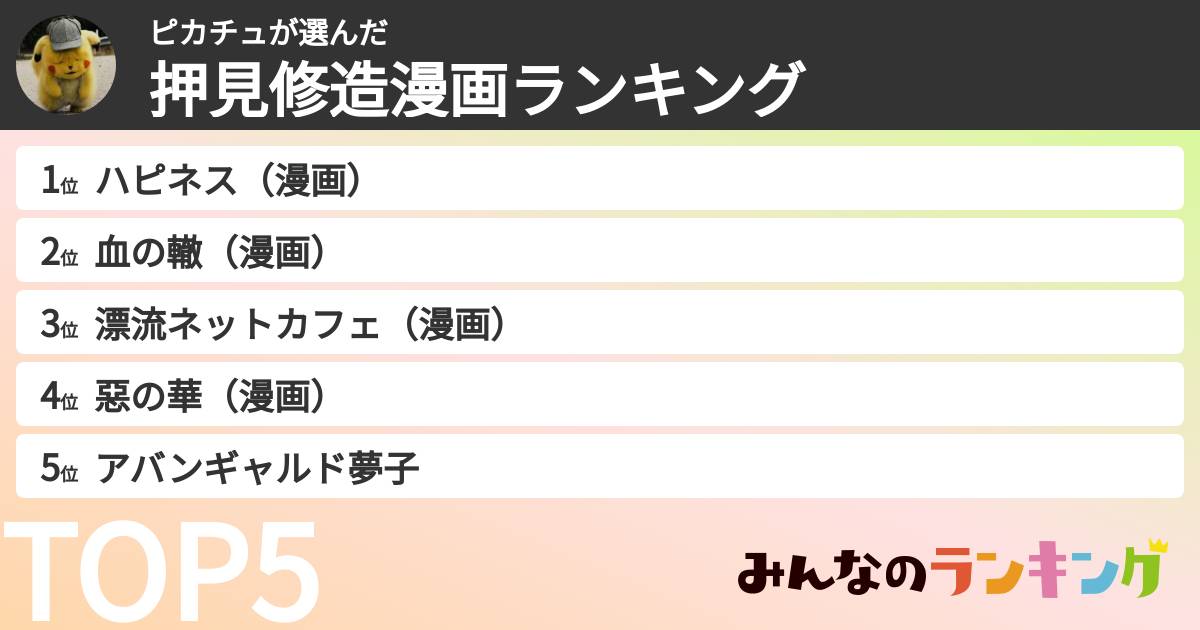 ピカチュが選んだ
押見修造漫画ランキング

1位 ハピネス（漫画）
2位 血の轍（漫画）
3位 漂流ネットカフェ（漫画）
4位 惡の華（漫画）
5位 アバンギャルド夢子

TOP5

みんなのランキング